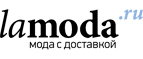 lamoda.ru
мода с доставкой